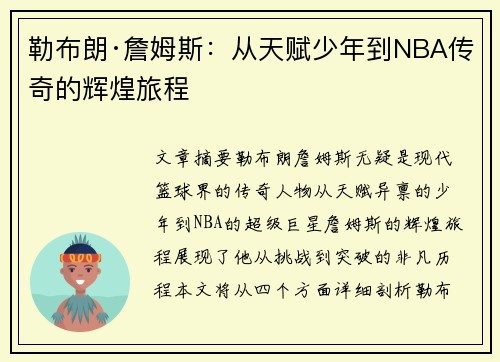 勒布朗·詹姆斯：从天赋少年到NBA传奇的辉煌旅程

文章摘要勒布朗詹姆斯无疑是现代篮球界的传奇人物从天赋异禀的少年到NBA的超级巨星詹姆斯的辉煌旅程展现了他从挑战到突破的非凡历程本文将从四个方面详细剖析勒布